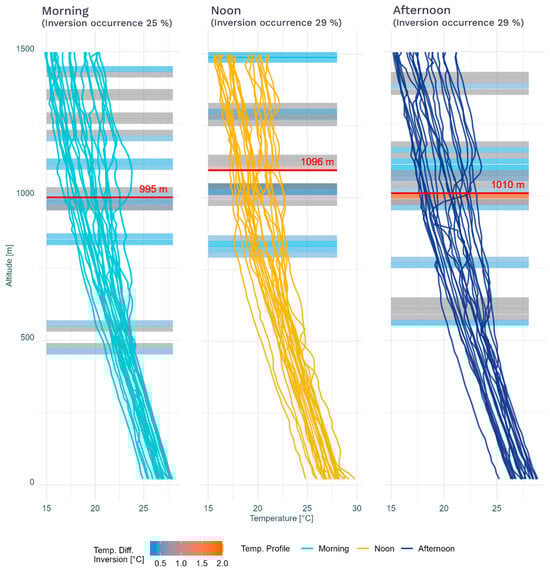 Morning
(Inversion occurrence 25 %)

Noon
(Inversion occurrence 29 %)

Afternoon
(Inversion occurrence 29 %)

1500
1000
500
0

Altitude [m]

995 m
1096 m
1010 m

15 20 25
15 20 25 30
15 20 25

Temperature [°C]

Temp. Diff. Inversion [°C]
0.5 1.0 1.5 2.0

Temp. Profile
Morning
Noon
Afternoon